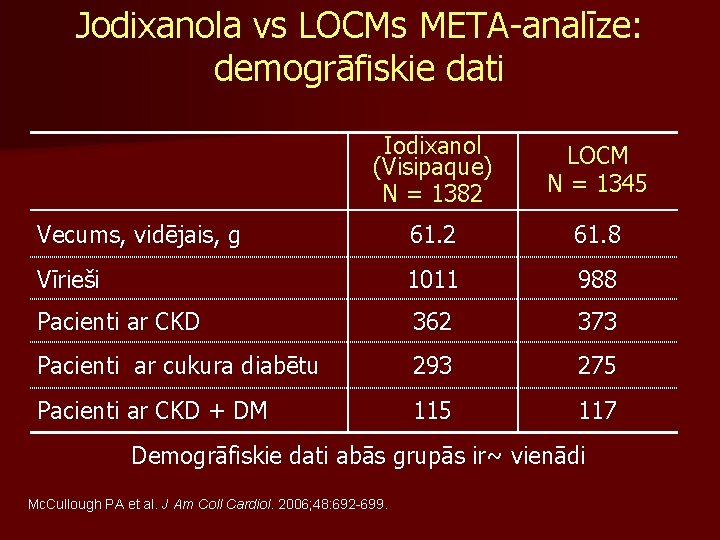 Jodixanola vs LOCMs META-analīze: demogrāfiskie dati

| | Iodixanol (Visipaque) N = 1382 | LOCM N = 1345 |
|---|---|---|
| Vecums, vidējais, g | 61.2 | 61.8 |
| Vīrieši | 1011 | 988 |
| Pacienti ar CKD | 362 | 373 |
| Pacienti ar cukura diabētu | 293 | 275 |
| Pacienti ar CKD + DM | 115 | 117 |

Demogrāfiskie dati abās grupās ir~ vienādi

McCullough PA et al. J Am Coll Cardiol. 2006;48:692-699.